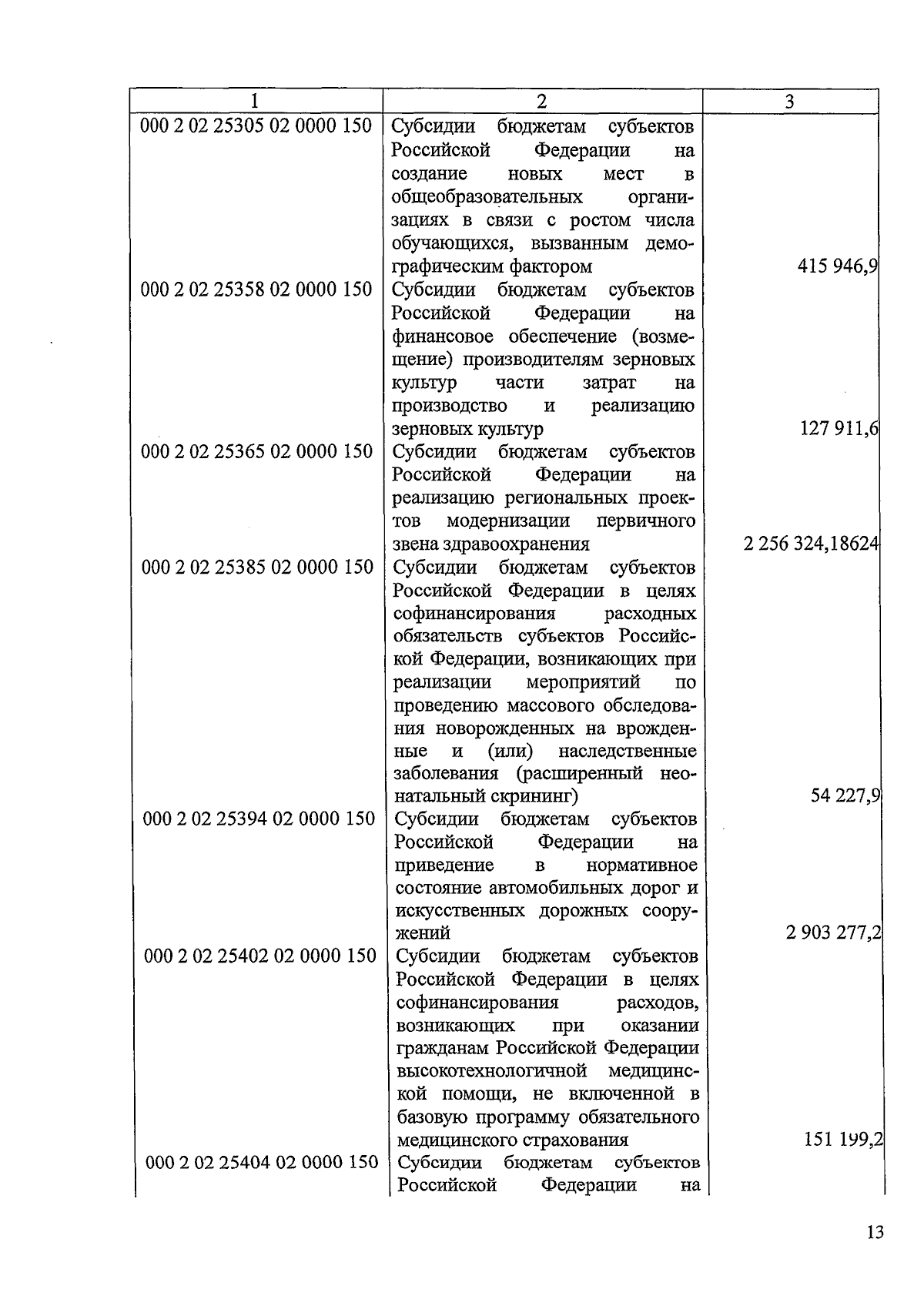 | 1 | 2 | 3 |
|---|---|---|
| 000 2 02 25305 02 0000 150 | Субсидии бюджетам субъектов Российской Федерации на создание новых мест в общеобразовательных организациях в связи с ростом числа обучающихся, вызванным демографическим фактором | 415 946,9 |
| 000 2 02 25358 02 0000 150 | Субсидии бюджетам субъектов Российской Федерации на финансовое обеспечение (возмещение) производителям зерновых культур части затрат на производство и реализацию зерновых культур | 127 911,6 |
| 000 2 02 25365 02 0000 150 | Субсидии бюджетам субъектов Российской Федерации на реализацию региональных проектов модернизации первичного звена здравоохранения | 2 256 324,18624 |
| 000 2 02 25385 02 0000 150 | Субсидии бюджетам субъектов Российской Федерации в целях софинансирования расходных обязательств субъектов Российской Федерации, возникающих при реализации мероприятий по проведению массового обследования новорожденных на врожденные и (или) наследственные заболевания (расширенный неонатальный скрининг) | 54 227,9 |
| 000 2 02 25394 02 0000 150 | Субсидии бюджетам субъектов Российской Федерации на приведение в нормативное состояние автомобильных дорог и искусственных дорожных сооружений | 2 903 277,2 |
| 000 2 02 25402 02 0000 150 | Субсидии бюджетам субъектов Российской Федерации в целях софинансирования расходов, возникающих при оказании гражданам Российской Федерации высокотехнологичной медицинской помощи, не включенной в базовую программу обязательного медицинского страхования | 151 199,2 |
| 000 2 02 25404 02 0000 150 | Субсидии бюджетам субъектов Российской Федерации на | |

13